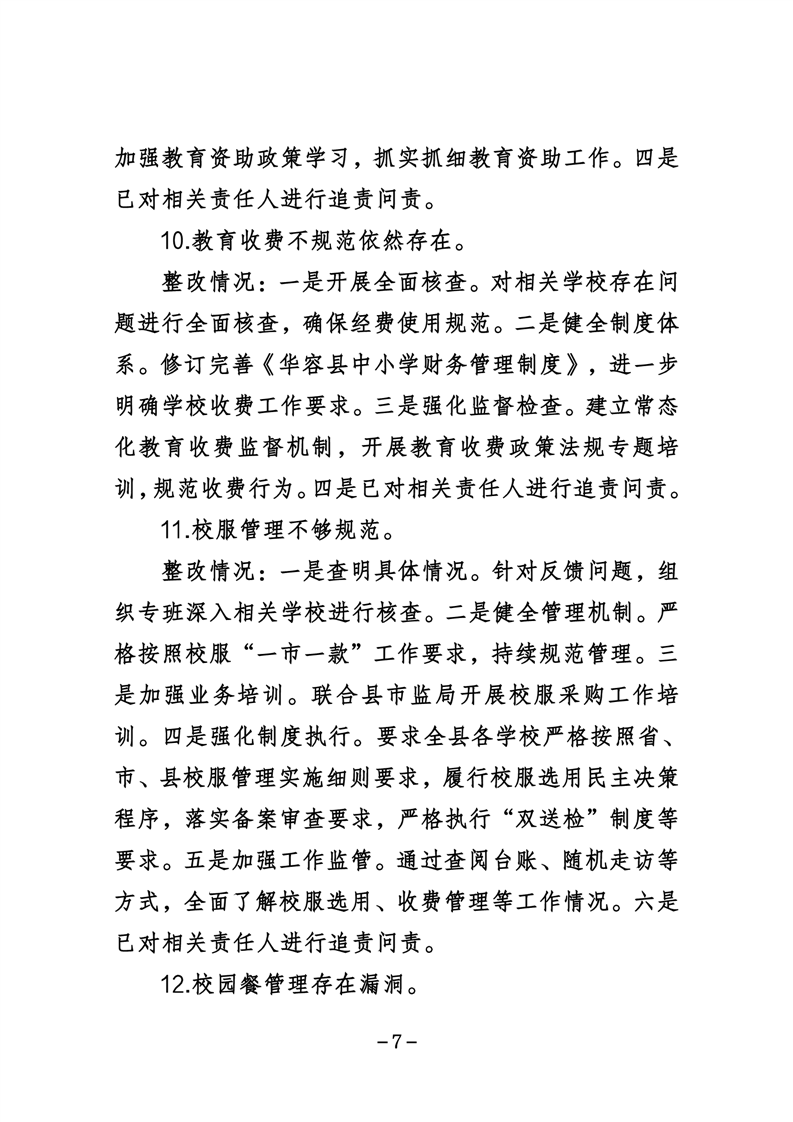 加强教育资助政策学习，抓实抓细教育资助工作。四是已对相关责任人进行追责问责。

10.教育收费不规范依然存在。

整改情况：一是开展全面核查。对相关学校存在问题进行全面核查，确保经费使用规范。二是健全制度体系。修订完善《华容县中小学财务管理制度》，进一步明确学校收费工作要求。三是强化监督检查。建立常态化教育收费监督机制，开展教育收费政策法规专题培训，规范收费行为。四是已对相关责任人进行追责问责。

11.校服管理不够规范。

整改情况：一是查明具体情况。针对反馈问题，组织专班深入相关学校进行核查。二是健全管理机制。严格按照校服“一市一款”工作要求，持续规范管理。三是加强业务培训。联合县市监局开展校服采购工作培训。四是强化制度执行。要求全县各学校严格按照省、市、县校服管理实施细则要求，履行校服选用民主决策程序，落实备案审查要求，严格执行“双送检”制度等要求。五是加强工作监管。通过查阅台账、随机走访等方式，全面了解校服选用、收费管理等工作情况。六是已对相关责任人进行追责问责。

12.校园餐管理存在漏洞。

－7－